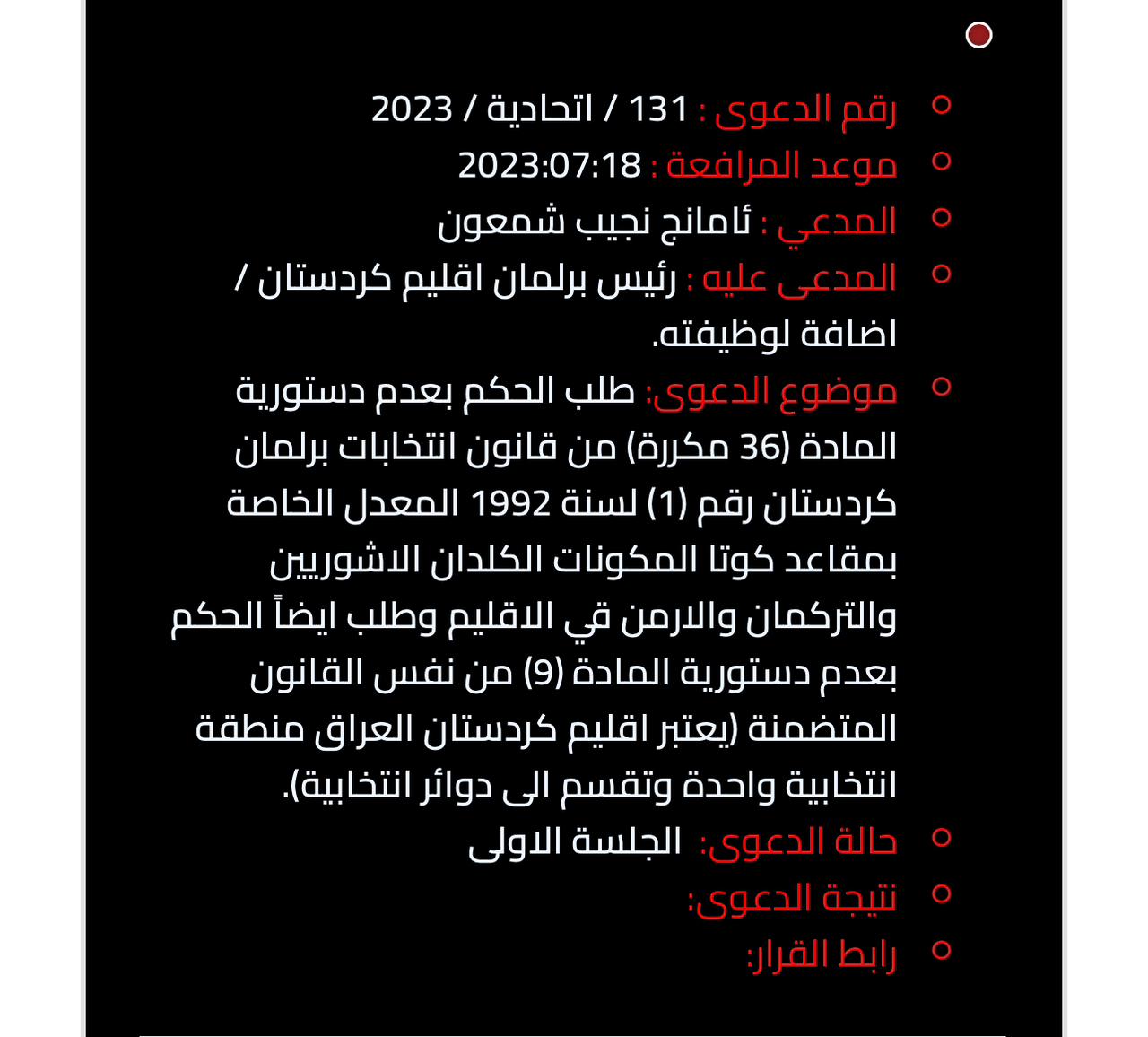 رقم الدعوى : 131 / اتحادية / 2023
موعد المرافعة : 2023:07:18
المدعي : ئامانج نجيب شمعون
المدعى عليه : رئيس برلمان اقليم كردستان / اضافة لوظيفته.
موضوع الدعوى: طلب الحكم بعدم دستورية المادة (36 مكررة) من قانون انتخابات برلمان كردستان رقم (1) لسنة 1992 المعدل الخاصة بمقاعد كوتا المكونات الكلدان الاشوريين والتركمان والارمن في الاقليم وطلب ايضاً الحكم بعدم دستورية المادة (9) من نفس القانون المتضمنة (يعتبر اقليم كردستان العراق منطقة انتخابية واحدة وتقسم الى دوائر انتخابية).
حالة الدعوى: الجلسة الاولى
نتيجة الدعوى:
رابط القرار: